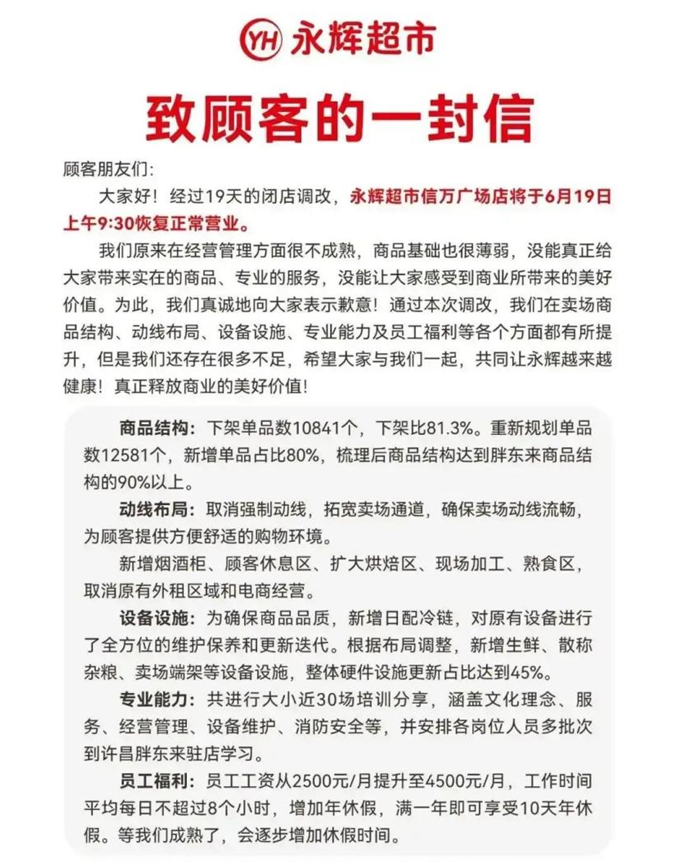 YH 永辉超市

致顾客的一封信

顾客朋友们:

大家好！经过19天的闭店调改，永辉超市信万广场店将于6月19日上午9:30恢复正常营业。

我们原来在经营管理方面很不成熟，商品基础也很薄弱，没能真正给大家带来实在的商品、专业的服务，没能让大家感受到商业所带来的美好价值。为此，我们真诚地向大家表示歉意！通过本次调改，我们在卖场商品结构、动线布局、设备设施、专业能力及员工福利等各个方面都有所提升，但是我们还存在很多不足，希望大家与我们一起，共同让永辉越来越健康！真正释放商业的美好价值！

商品结构：下架单品数10841个，下架比81.3%。重新规划单品数12581个，新增单品占比80%，梳理后商品结构达到胖东来商品结构的90%以上。

动线布局：取消强制动线，拓宽卖场通道，确保卖场动线流畅，为顾客提供方便舒适的购物环境。

新增烟酒柜、顾客休息区、扩大烘焙区、现场加工、熟食区，取消原有外租区域和电商经营。

设备设施：为确保商品品质，新增日配冷链，对原有设备进行了全方位的维护保养和更新迭代。根据布局调整，新增生鲜、散称杂粮、卖场端架等设备设施，整体硬件设施更新占比达到45%。

专业能力：共进行大小近30场培训分享，涵盖文化理念、服务、经营管理、设备维护、消防安全等，并安排各岗位人员多批次到许昌胖东来驻店学习。

员工福利：员工工资从2500元/月提升至4500元/月，工作时间平均每日不超过8个小时，增加年休假，满一年即可享受10天年休假。等我们成熟了，会逐步增加休假时间。